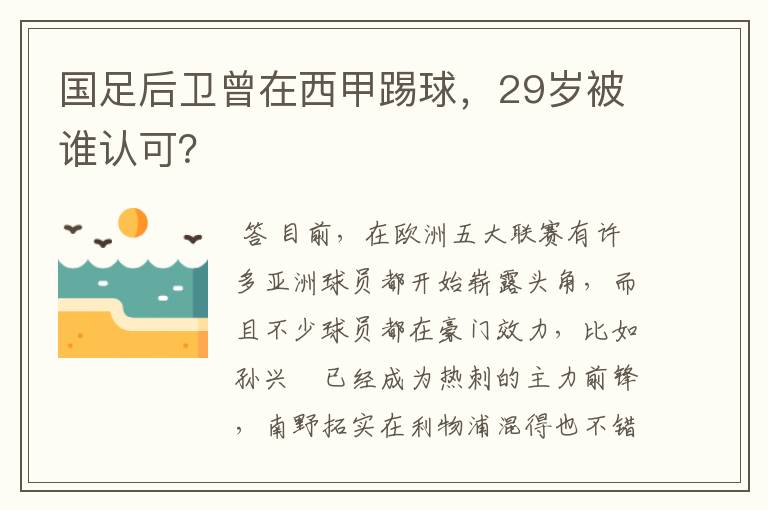 国足后卫曾在西甲踢球，29岁被谁认可?

答 目前，在欧洲五大联赛有许多亚洲球员都开始崭露头角，而且不少球员都在豪门效力，比如孙兴 已经成为热刺的主力前锋，南野拓实在利物浦混得也不错